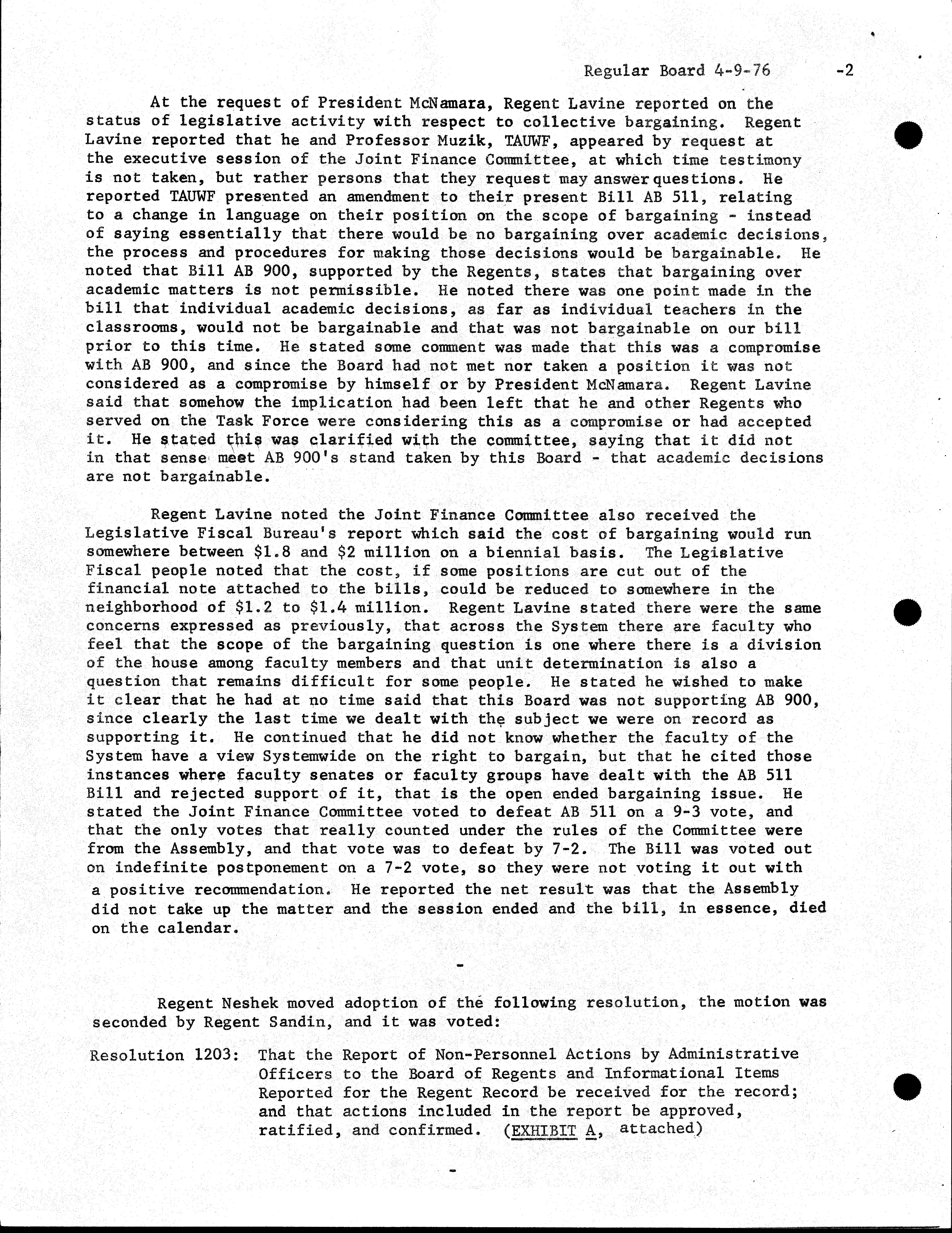 Regular Board 4-9-76 -2

At the request of President McNamara, Regent Lavine reported on the status of legislative activity with respect to collective bargaining. Regent Lavine reported that he and Professor Muzik, TAUWF, appeared by request at the executive session of the Joint Finance Committee, at which time testimony is not taken, but rather persons that they request may answer questions. He reported TAUWF presented an amendment to their present Bill AB 511, relating to a change in language on their position on the scope of bargaining - instead of saying essentially that there would be no bargaining over academic decisions, the process and procedures for making those decisions would be bargainable. He noted that Bill AB 900, supported by the Regents, states that bargaining over academic matters is not permissible. He noted there was one point made in the bill that individual academic decisions, as far as individual teachers in the classrooms, would not be bargainable and that was not bargainable on our bill prior to this time. He stated some comment was made that this was a compromise with AB 900, and since the Board had not met nor taken a position it was not considered as a compromise by himself or by President McNamara. Regent Lavine said that somehow the implication had been left that he and other Regents who served on the Task Force were considering this as a compromise or had accepted it. He stated this was clarified with the committee, saying that it did not in that sense meet AB 900's stand taken by this Board - that academic decisions are not bargainable.

Regent Lavine noted the Joint Finance Committee also received the Legislative Fiscal Bureau's report which said the cost of bargaining would run somewhere between $1.8 and $2 million on a biennial basis. The Legislative Fiscal people noted that the cost, if some positions are cut out of the financial note attached to the bills, could be reduced to somewhere in the neighborhood of $1.2 to $1.4 million. Regent Lavine stated there were the same concerns expressed as previously, that across the System there are faculty who feel that the scope of the bargaining question is one where there is a division of the house among faculty members and that unit determination is also a question that remains difficult for some people. He stated he wished to make it clear that he had at no time said that this Board was not supporting AB 900, since clearly the last time we dealt with the subject we were on record as supporting it. He continued that he did not know whether the faculty of the System have a view Systemwide on the right to bargain, but that he cited those instances where faculty senates or faculty groups have dealt with the AB 511 Bill and rejected support of it, that is the open ended bargaining issue. He stated the Joint Finance Committee voted to defeat AB 511 on a 9-3 vote, and that the only votes that really counted under the rules of the Committee were from the Assembly, and that vote was to defeat by 7-2. The Bill was voted out on indefinite postponement on a 7-2 vote, so they were not voting it out with a positive recommendation. He reported the net result was that the Assembly did not take up the matter and the session ended and the bill, in essence, died on the calendar.

-

Regent Neshek moved adoption of the following resolution, the motion was seconded by Regent Sandin, and it was voted:

Resolution 1203: That the Report of Non-Personnel Actions by Administrative Officers to the Board of Regents and Informational Items Reported for the Regent Record be received for the record; and that actions included in the report be approved, ratified, and confirmed. (EXHIBIT A, attached)

-